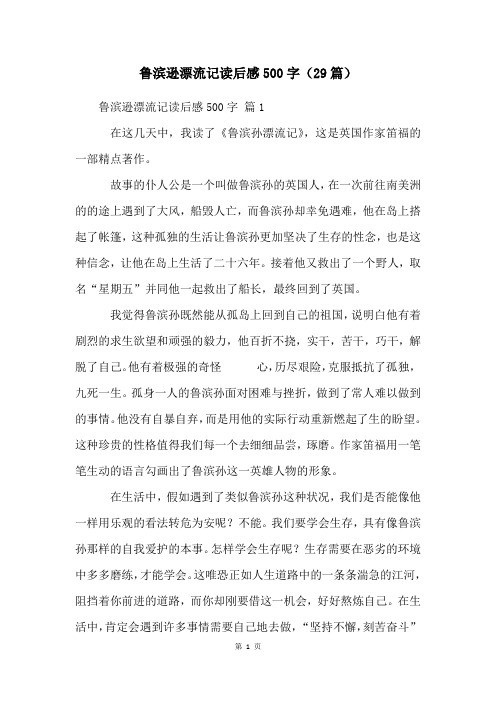 鲁滨逊漂流记读后感500字（29篇）

鲁滨逊漂流记读后感500字 篇1

在这几天中，我读了《鲁滨孙漂流记》，这是英国作家笛福的一部精点著作。

故事的仆人公是一个叫做鲁滨孙的英国人，在一次前往南美洲的的途上遇到了大风，船毁人亡，而鲁滨孙却幸免遇难，他在岛上搭起了帐篷，这种孤独的生活让鲁滨孙更加坚决了生存的性念，也是这种信念，让他在岛上生活了二十六年。接着他又救出了一个野人，取名“星期五”并同他一起救出了船长，最终回到了英国。

我觉得鲁滨孙既然能从孤岛上回到自己的祖国，说明白他有着剧烈的求生欲望和顽强的毅力，他百折不挠，实干，苦干，巧干，解脱了自己。他有着极强的奇怪 心，历尽艰险，克服抵抗了孤独，九死一生。孤身一人的鲁滨孙面对困难与挫折，做到了常人难以做到的事情。他没有自暴自弃，而是用他的实际行动重新燃起了生的盼望。这种珍贵的性格值得我们每一个去细细品尝，琢磨。作家笛福用一笔笔生动的语言勾画出了鲁滨孙这一英雄人物的形象。

在生活中，假如遇到了类似鲁滨孙这种状况，我们是否能像他一样用乐观的看法转危为安呢？不能。我们要学会生存，具有像鲁滨孙那样的自我爱护的本事。怎样学会生存呢？生存需要在恶劣的环境中多多磨练，才能学会。这唯恐正如人生道路中的一条条湍急的江河，阻挡着你前进的道路，而你却刚要借这一机会，好好熬炼自己。在生活中，肯定会遇到许多事情需要自己地去做，“坚持不懈，刻苦奋斗”

第 1 页